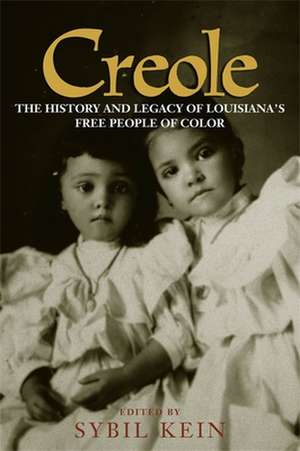 Creole

THE HISTORY AND LEGACY OF LOUISIANA'S FREE PEOPLE OF COLOR

EDITED BY
SYBIL KEIN